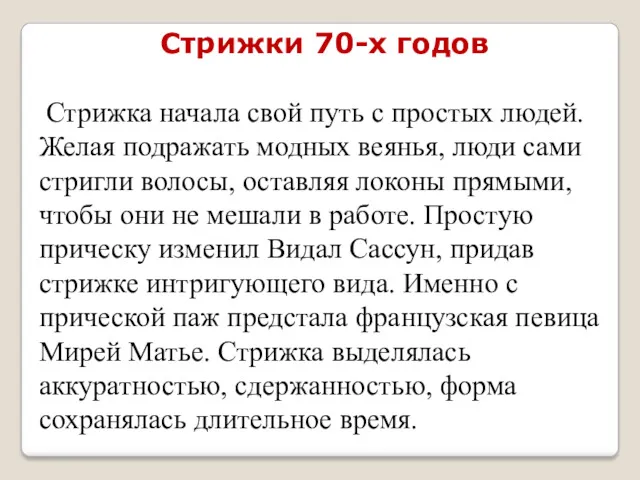 Стрижки 70-х годов

Стрижка начала свой путь с простых людей. Желая подражать модных веянья, люди сами стригли волосы, оставляя локоны прямыми, чтобы они не мешали в работе. Простую прическу изменил Видал Сассун, придав стрижке интригующего вида. Именно с прической паж предстала французская певица Мирей Матье. Стрижка выделялась аккуратностью, сдержанностью, форма сохранялась длительное время.